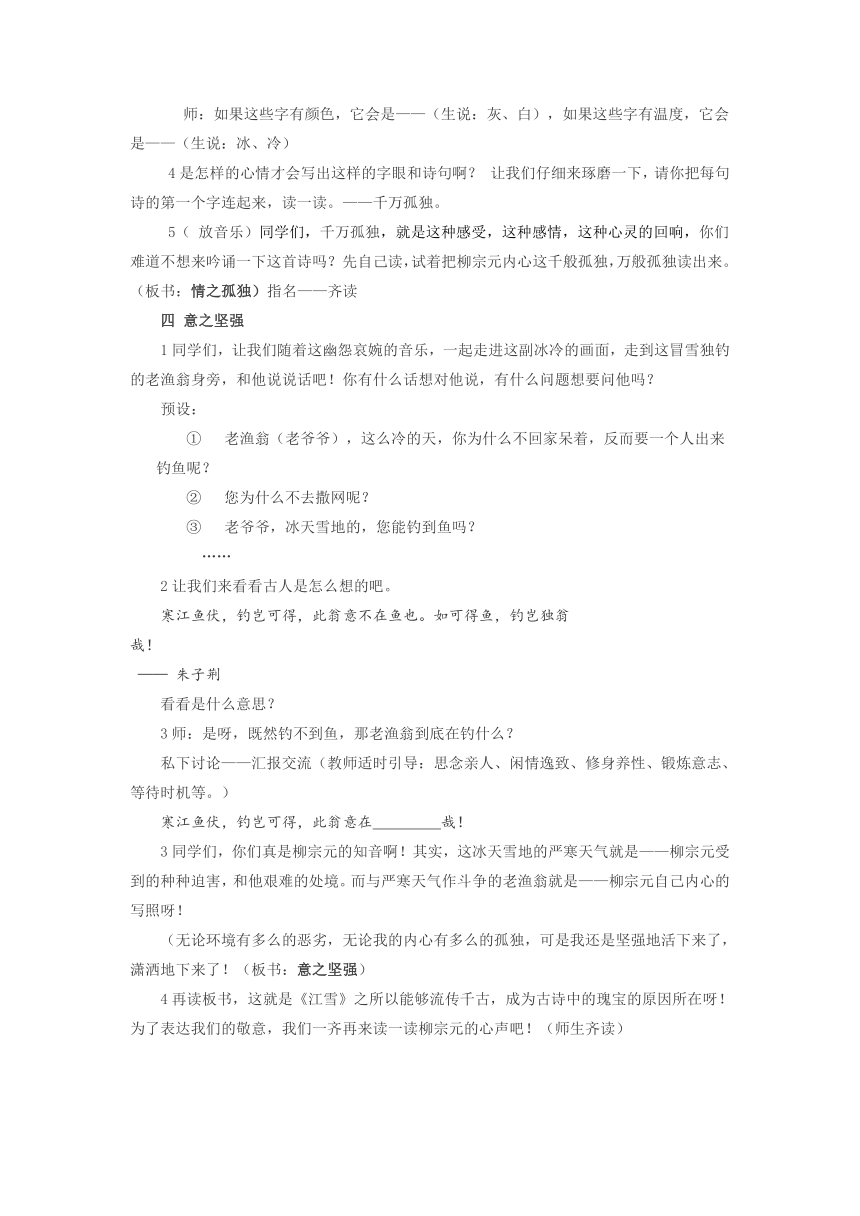 师：如果这些字有颜色，它会是——（生说：灰、白），如果这些字有温度，它会是——（生说：冰、冷）

4 是怎样的心情才会写出这样的字眼和诗句啊？ 让我们仔细来琢磨一下，请你把每句诗的第一个字连起来，读一读。——千万孤独。

5（ 放音乐）同学们，千万孤独，就是这种感受，这种感情，这种心灵的回响，你们难道不想来吟诵一下这首诗吗？先自己读，试着把柳宗元内心这千般孤独，万般孤独读出来。（板书：情之孤独）指名——齐读

四 意之坚强

1 同学们，让我们随着这幽怨哀婉的音乐，一起走进这副冰冷的画面，走到这冒雪独钓的老渔翁身旁，和他说说话吧！你有什么话想对他说，有什么问题想要问他吗？

预设：

① 老渔翁（老爷爷），这么冷的天，你为什么不回家呆着，反而要一个人出来钓鱼呢？

② 您为什么不去撒网呢？

③ 老爷爷，冰天雪地的，您能钓到鱼吗？

……

2 让我们来看看古人是怎么想的吧。

寒江鱼伏，钓岂可得，此翁意不在鱼也。如可得鱼，钓岂独翁哉！

—— 朱子荆

看看是什么意思？

3 师：是呀，既然钓不到鱼，那老渔翁到底在钓什么？

私下讨论——汇报交流（教师适时引导：思念亲人、闲情逸致、修身养性、锻炼意志、等待时机等。）

寒江鱼伏，钓岂可得，此翁意在_________哉！

3 同学们，你们真是柳宗元的知音啊！其实，这冰天雪地的严寒天气就是——柳宗元受到的种种迫害，和他艰难的处境。而与严寒天气作斗争的老渔翁就是——柳宗元自己内心的写照呀！

（无论环境有多么的恶劣，无论我的内心有多么的孤独，可是我还是坚强地活下来了，潇洒地下来了！（板书：意之坚强）

4 再读板书，这就是《江雪》之所以能够流传千古，成为古诗中的瑰宝的原因所在呀！为了表达我们的敬意，我们一齐再来读一读柳宗元的心声吧！（师生齐读）